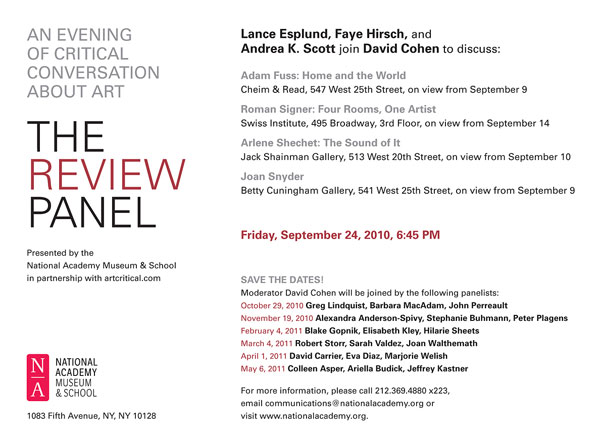 AN EVENING OF CRITICAL CONVERSATION ABOUT ART

THE REVIEW PANEL

Presented by the National Academy Museum & School in partnership with artcritical.com

N A

NATIONAL ACADEMY MUSEUM & SCHOOL

1083 Fifth Avenue, NY, NY 10128

Lance Esplund, Faye Hirsch, and Andrea K. Scott join David Cohen to discuss:

Adam Fuss: Home and the World
Cheim & Read, 547 West 25th Street, on view from September 9

Roman Signer: Four Rooms, One Artist
Swiss Institute, 495 Broadway, 3rd Floor, on view from September 14

Arlene Shechet: The Sound of It
Jack Shainman Gallery, 513 West 20th Street, on view from September 10

Joan Snyder
Betty Cuningham Gallery, 541 West 25th Street, on view from September 9

Friday, September 24, 2010, 6:45 PM

SAVE THE DATES!
Moderator David Cohen will be joined by the following panelists:
October 29, 2010 Greg Lindquist, Barbara MacAdam, John Perreault
November 19, 2010 Alexandra Anderson-Spivy, Stephanie Buhmann, Peter Plagens
February 4, 2011 Blake Gopnik, Elisabeth Kley, Hilarie Sheets
March 4, 2011 Robert Storr, Sarah Valdez, Joan Walthemath
April 1, 2011 David Carrier, Eva Diaz, Marjorie Welish
May 6, 2011 Colleen Asper, Ariella Budick, Jeffrey Kastner

For more information, please call 212.369.4880 x223, email communications@nationalacademy.org or visit www.nationalacademy.org.